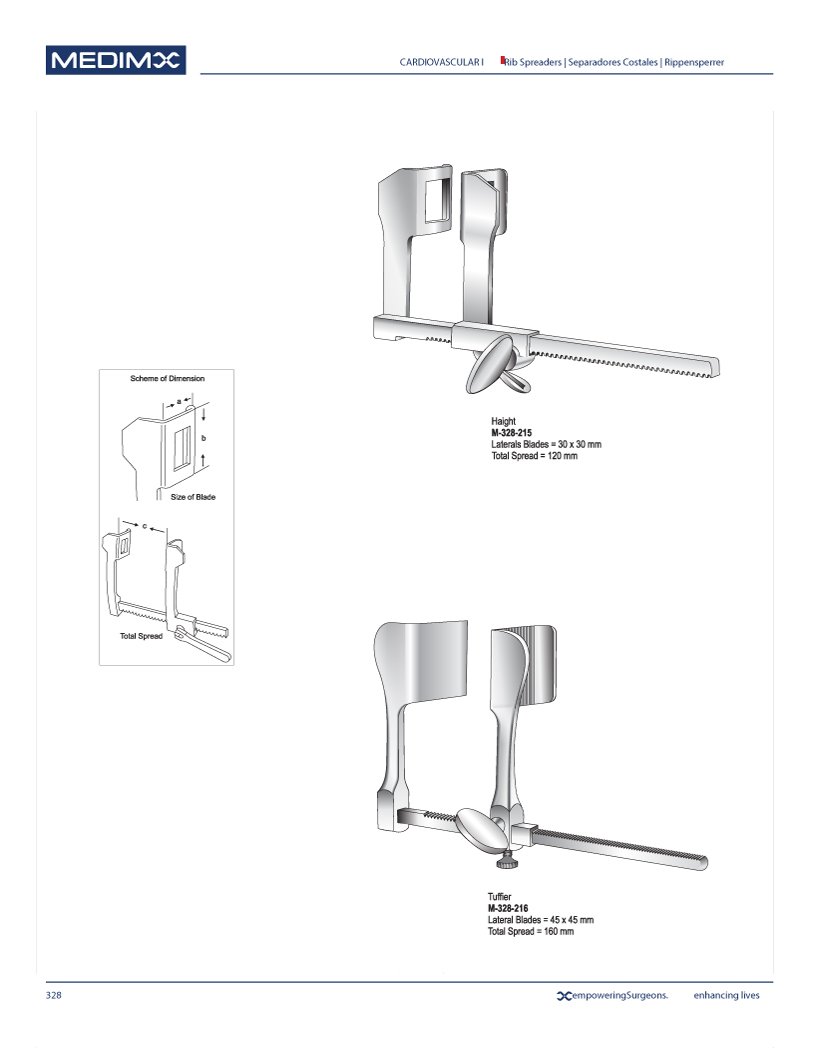 MEDIMX

CARDIOVASCULAR I Rib Spreaders | Separadores Costales | Rippensperrer

Scheme of Dimension

a

b

Size of Blade

c

Total Spread

Haight
M-328-215
Laterals Blades = 30 x 30 mm
Total Spread = 120 mm

Tuffier
M-328-216
Lateral Blades = 45 x 45 mm
Total Spread = 160 mm

328

empoweringSurgeons. enhancing lives